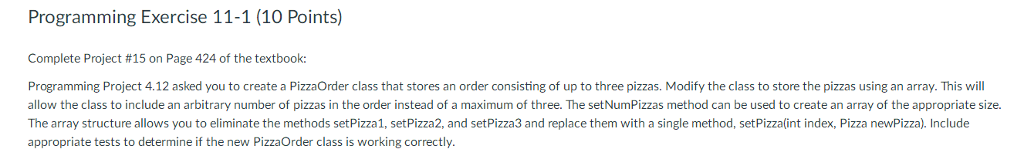 Programming Exercise 11-1 (10 Points)

Complete Project #15 on Page 424 of the textbook:

Programming Project 4.12 asked you to create a PizzaOrder class that stores an order consisting of up to three pizzas. Modify the class to store the pizzas using an array. This will allow the class to include an arbitrary number of pizzas in the order instead of a maximum of three. The setNumPizzas method can be used to create an array of the appropriate size. The array structure allows you to eliminate the methods setPizza1, setPizza2, and setPizza3 and replace them with a single method, setPizza(int index, Pizza newPizza). Include appropriate tests to determine if the new PizzaOrder class is working correctly.